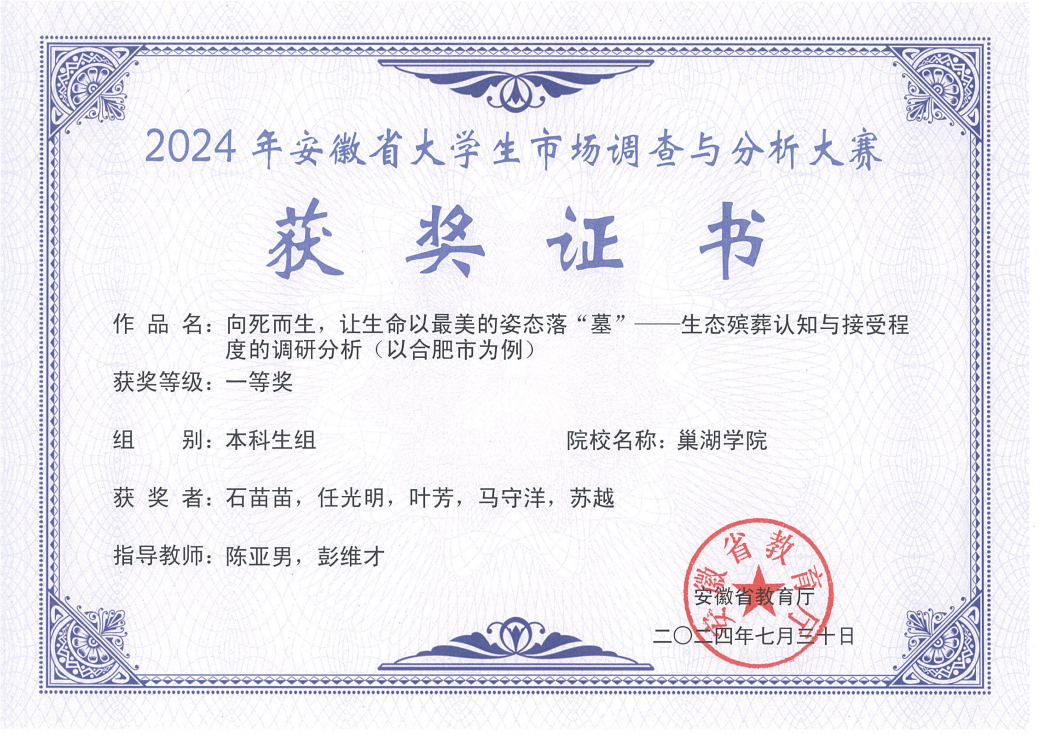 2024 年安徽省大学生市场调查与分析大赛

获奖证书

作 品 名：向死而生，让生命以最美的姿态落“墓”——生态殡葬认知与接受程度的调研分析（以合肥市为例）

获奖等级：一等奖

组　　别：本科生组

院校名称：巢湖学院

获 奖 者：石苗苗，任光明，叶芳，马守洋，苏越

指导教师：陈亚男，彭维才

安徽省教育厅

安徽省教育厅

二〇二四年七月三十日